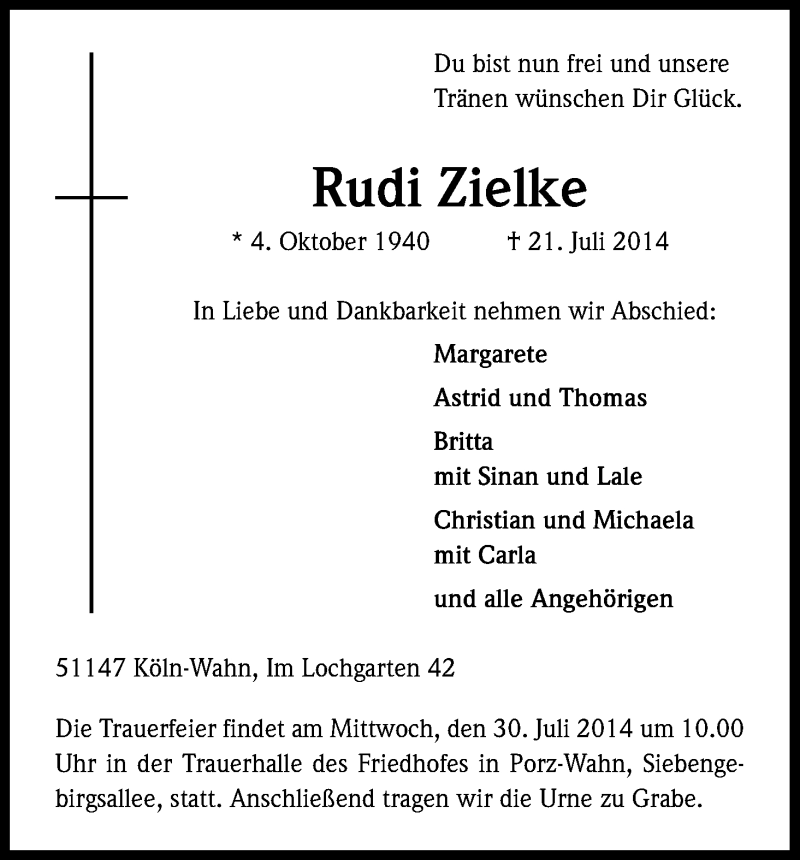 Du bist nun frei und unsere Tränen wünschen Dir Glück.

Rudi Zielke

* 4. Oktober 1940 † 21. Juli 2014

In Liebe und Dankbarkeit nehmen wir Abschied:

Margarete

Astrid und Thomas

Britta
mit Sinan und Lale

Christian und Michaela
mit Carla

und alle Angehörigen

51147 Köln-Wahn, Im Lochgarten 42

Die Trauerfeier findet am Mittwoch, den 30. Juli 2014 um 10.00 Uhr in der Trauerhalle des Friedhofes in Porz-Wahn, Siebengebirgsallee, statt. Anschließend tragen wir die Urne zu Grabe.